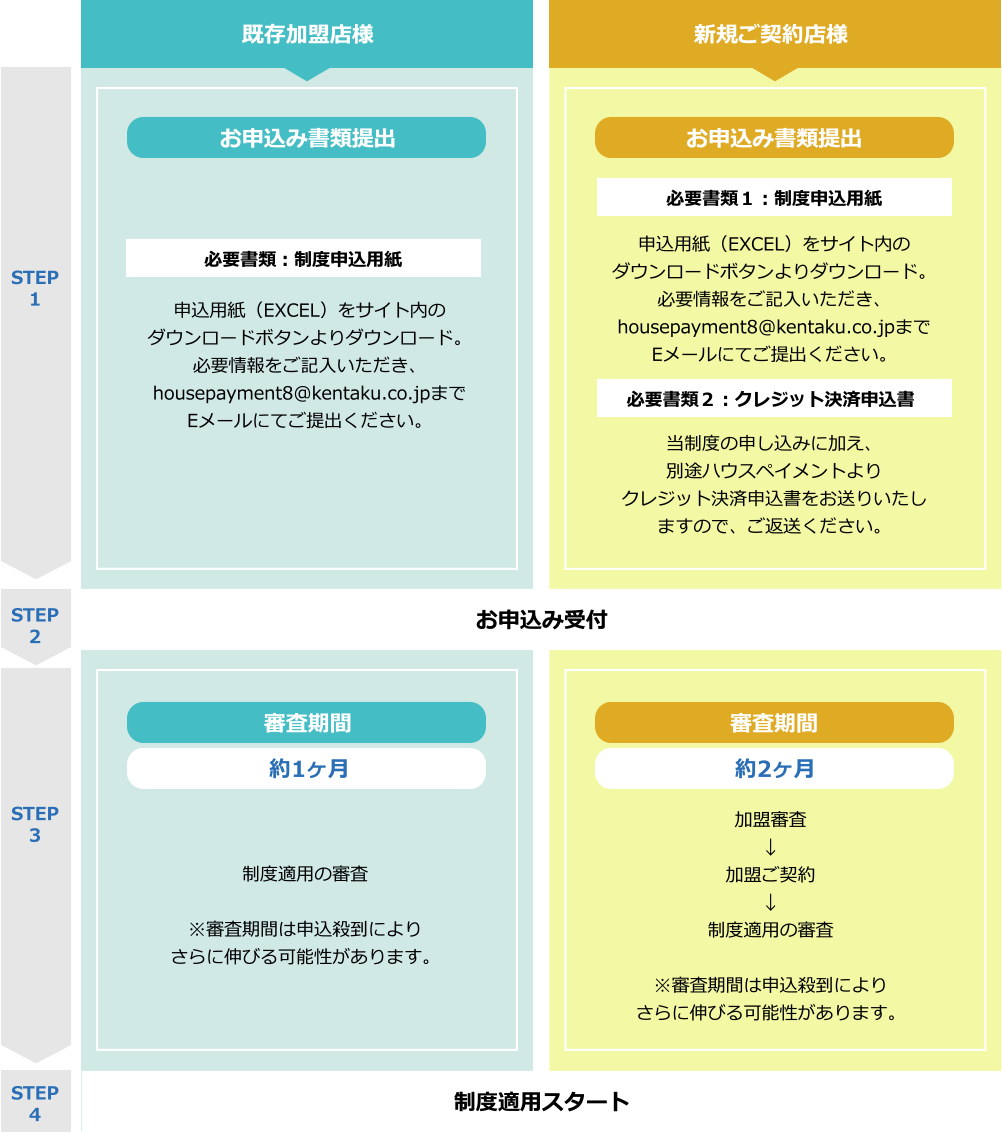 既存加盟店様

新規ご契約店様

STEP 1

お申込み書類提出

必要書類：制度申込用紙

申込用紙（EXCEL）をサイト内のダウンロードボタンよりダウンロード。必要情報をご記入いただき、housepayment8@kentaku.co.jpまでEメールにてご提出ください。

お申込み書類提出

必要書類１：制度申込用紙

申込用紙（EXCEL）をサイト内のダウンロードボタンよりダウンロード。必要情報をご記入いただき、housepayment8@kentaku.co.jpまでEメールにてご提出ください。

必要書類２：クレジット決済申込書

当制度の申し込みに加え、別途ハウスペイメントよりクレジット決済申込書をお送りいたしますので、ご返送ください。

STEP 2

お申込み受付

STEP 3

審査期間

約1ヶ月

制度適用の審査

※審査期間は申込殺到によりさらに伸びる可能性があります。

審査期間

約2ヶ月

加盟審査
↓
加盟ご契約
↓
制度適用の審査

※審査期間は申込殺到によりさらに伸びる可能性があります。

STEP 4

制度適用スタート